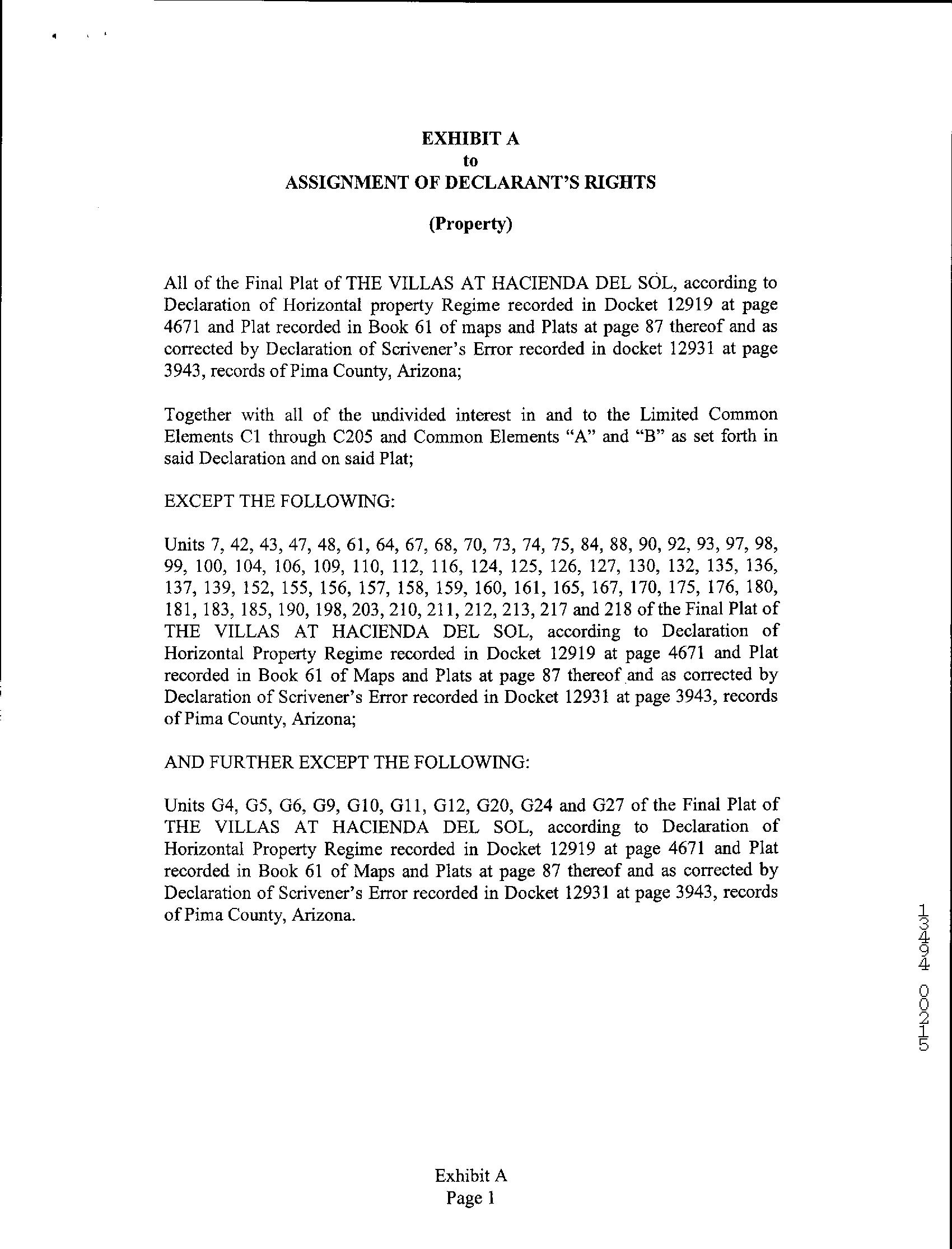 EXHIBIT A
to
ASSIGNMENT OF DECLARANT'S RIGHTS

(Property)

All of the Final Plat of THE VILLAS AT HACIENDA DEL SOL, according to Declaration of Horizontal property Regime recorded in Docket 12919 at page 4671 and Plat recorded in Book 61 of maps and Plats at page 87 thereof and as corrected by Declaration of Scrivener's Error recorded in docket 12931 at page 3943, records of Pima County, Arizona;

Together with all of the undivided interest in and to the Limited Common Elements C1 through C205 and Common Elements "A" and "B" as set forth in said Declaration and on said Plat;

EXCEPT THE FOLLOWING:

Units 7, 42, 43, 47, 48, 61, 64, 67, 68, 70, 73, 74, 75, 84, 88, 90, 92, 93, 97, 98, 99, 100, 104, 106, 109, 110, 112, 116, 124, 125, 126, 127, 130, 132, 135, 136, 137, 139, 152, 155, 156, 157, 158, 159, 160, 161, 165, 167, 170, 175, 176, 180, 181, 183, 185, 190, 198, 203, 210, 211, 212, 213, 217 and 218 of the Final Plat of THE VILLAS AT HACIENDA DEL SOL, according to Declaration of Horizontal Property Regime recorded in Docket 12919 at page 4671 and Plat recorded in Book 61 of Maps and Plats at page 87 thereof and as corrected by Declaration of Scrivener's Error recorded in Docket 12931 at page 3943, records of Pima County, Arizona;

AND FURTHER EXCEPT THE FOLLOWING:

Units G4, G5, G6, G9, G10, G11, G12, G20, G24 and G27 of the Final Plat of THE VILLAS AT HACIENDA DEL SOL, according to Declaration of Horizontal Property Regime recorded in Docket 12919 at page 4671 and Plat recorded in Book 61 of Maps and Plats at page 87 thereof and as corrected by Declaration of Scrivener's Error recorded in Docket 12931 at page 3943, records of Pima County, Arizona.

13494 00215

Exhibit A
Page 1